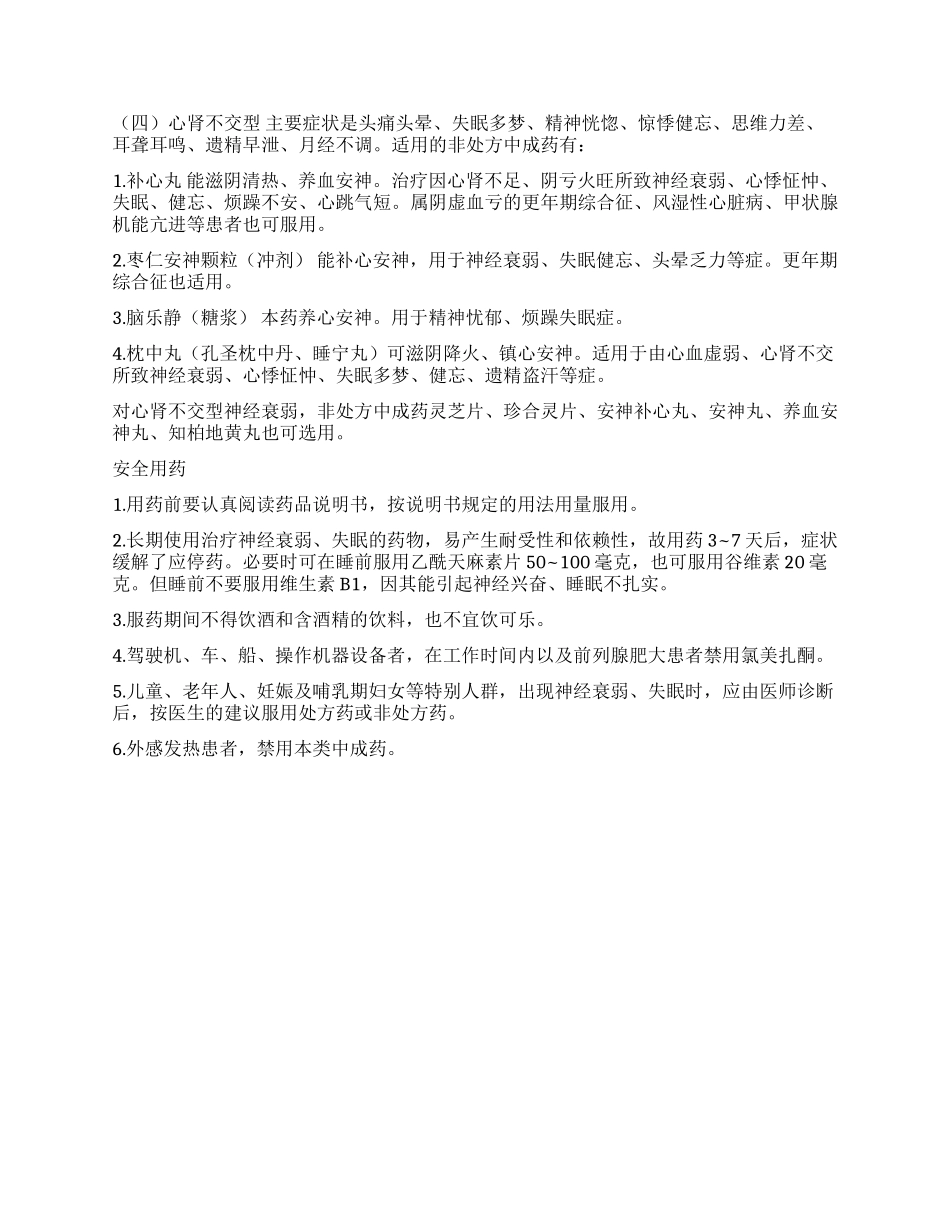 （四）心肾不交型 主要症状是头痛头晕、失眠多梦、精神恍惚、惊悸健忘、思维力差、耳聋耳鸣、遗精早泄、月经不调。适用的非处方中成药有：

1.补心丸 能滋阴清热、养血安神。治疗因心肾不足、阴亏火旺所致神经衰弱、心悸怔忡、失眠、健忘、烦躁不安、心跳气短。属阴虚血亏的更年期综合征、风湿性心脏病、甲状腺机能亢进等患者也可服用。

2.枣仁安神颗粒（冲剂） 能补心安神，用于神经衰弱、失眠健忘、头晕乏力等症。更年期综合征也适用。

3.脑乐静（糖浆） 本药养心安神。用于精神忧郁、烦躁失眠症。

4.枕中丸（孔圣枕中丹、睡宁丸）可滋阴降火、镇心安神。适用于由心血虚弱、心肾不交所致神经衰弱、心悸怔忡、失眠多梦、健忘、遗精盗汗等症。

对心肾不交型神经衰弱，非处方中成药灵芝片、珍合灵片、安神补心丸、安神丸、养血安神丸、知柏地黄丸也可选用。

安全用药

1.用药前要认真阅读药品说明书，按说明书规定的用法用量服用。

2.长期使用治疗神经衰弱、失眠的药物，易产生耐受性和依赖性，故用药 3~7 天后，症状缓解了应停药。必要时可在睡前服用乙酰天麻素片 50~100 毫克，也可服用谷维素 20 毫克。但睡前不要服用维生素 B1，因其能引起神经兴奋、睡眠不扎实。

3.服药期间不得饮酒和含酒精的饮料，也不宜饮可乐。

4.驾驶机、车、船、操作机器设备者，在工作时间内以及前列腺肥大患者禁用氯美扎酮。

5.儿童、老年人、妊娠及哺乳期妇女等特别人群，出现神经衰弱、失眠时，应由医师诊断后，按医生的建议服用处方药或非处方药。

6.外感发热患者，禁用本类中成药。